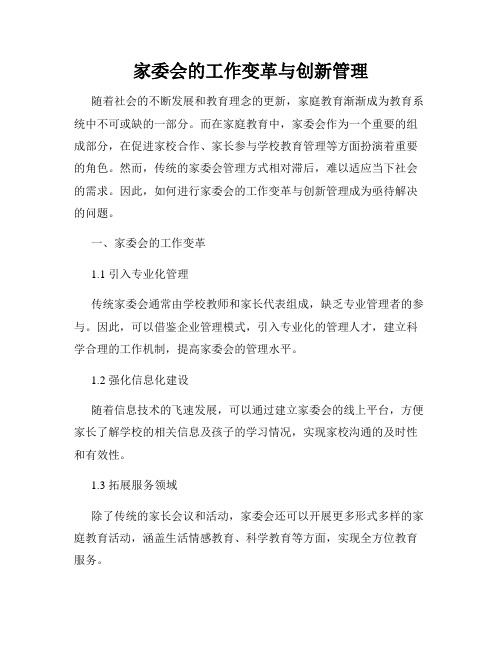 家委会的工作变革与创新管理

随着社会的不断发展和教育理念的更新，家庭教育渐渐成为教育系统中不可或缺的一部分。而在家庭教育中，家委会作为一个重要的组成部分，在促进家校合作、家长参与学校教育管理等方面扮演着重要的角色。然而，传统的家委会管理方式相对滞后，难以适应当下社会的需求。因此，如何进行家委会的工作变革与创新管理成为亟待解决的问题。

一、家委会的工作变革

1.1 引入专业化管理

传统家委会通常由学校教师和家长代表组成，缺乏专业管理者的参与。因此，可以借鉴企业管理模式，引入专业化的管理人才，建立科学合理的工作机制，提高家委会的管理水平。

1.2 强化信息化建设

随着信息技术的飞速发展，可以通过建立家委会的线上平台，方便家长了解学校的相关信息及孩子的学习情况，实现家校沟通的及时性和有效性。

1.3 拓展服务领域

除了传统的家长会议和活动，家委会还可以开展更多形式多样的家庭教育活动，涵盖生活情感教育、科学教育等方面，实现全方位教育服务。